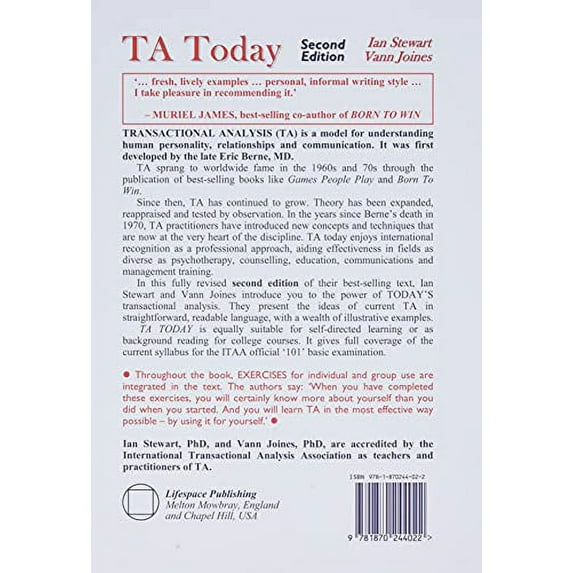 TA Today

Second Edition

Ian Stewart
Vann Joines

'… fresh, lively examples … personal, informal writing style … I take pleasure in recommending it.'

– MURIEL JAMES, best-selling co-author of BORN TO WIN

TRANSACTIONAL ANALYSIS (TA) is a model for understanding human personality, relationships and communication. It was first developed by the late Eric Berne, MD.

TA sprang to worldwide fame in the 1960s and 70s through the publication of best-selling books like Games People Play and Born To Win.

Since then, TA has continued to grow. Theory has been expanded, reappraised and tested by observation. In the years since Berne's death in 1970, TA practitioners have introduced new concepts and techniques that are now at the very heart of the discipline. TA today enjoys international recognition as a professional approach, aiding effectiveness in fields as diverse as psychotherapy, counselling, education, communications and management training.

In this fully revised second edition of their best-selling text, Ian Stewart and Vann Joines introduce you to the power of TODAY'S transactional analysis. They present the ideas of current TA in straightforward, readable language, with a wealth of illustrative examples.

TA TODAY is equally suitable for self-directed learning or as background reading for college courses. It gives full coverage of the current syllabus for the ITAA official '101' basic examination.

● Throughout the book, EXERCISES for individual and group use are integrated in the text. The authors say: 'When you have completed these exercises, you will certainly know more about yourself than you did when you started. And you will learn TA in the most effective way possible – by using it for yourself.' ●

Ian Stewart, PhD, and Vann Joines, PhD, are accredited by the International Transactional Analysis Association as teachers and practitioners of TA.

Lifespace Publishing
Melton Mowbray, England
and Chapel Hill, USA

ISBN 978-1-870244-02-2

9 781870 244022 >